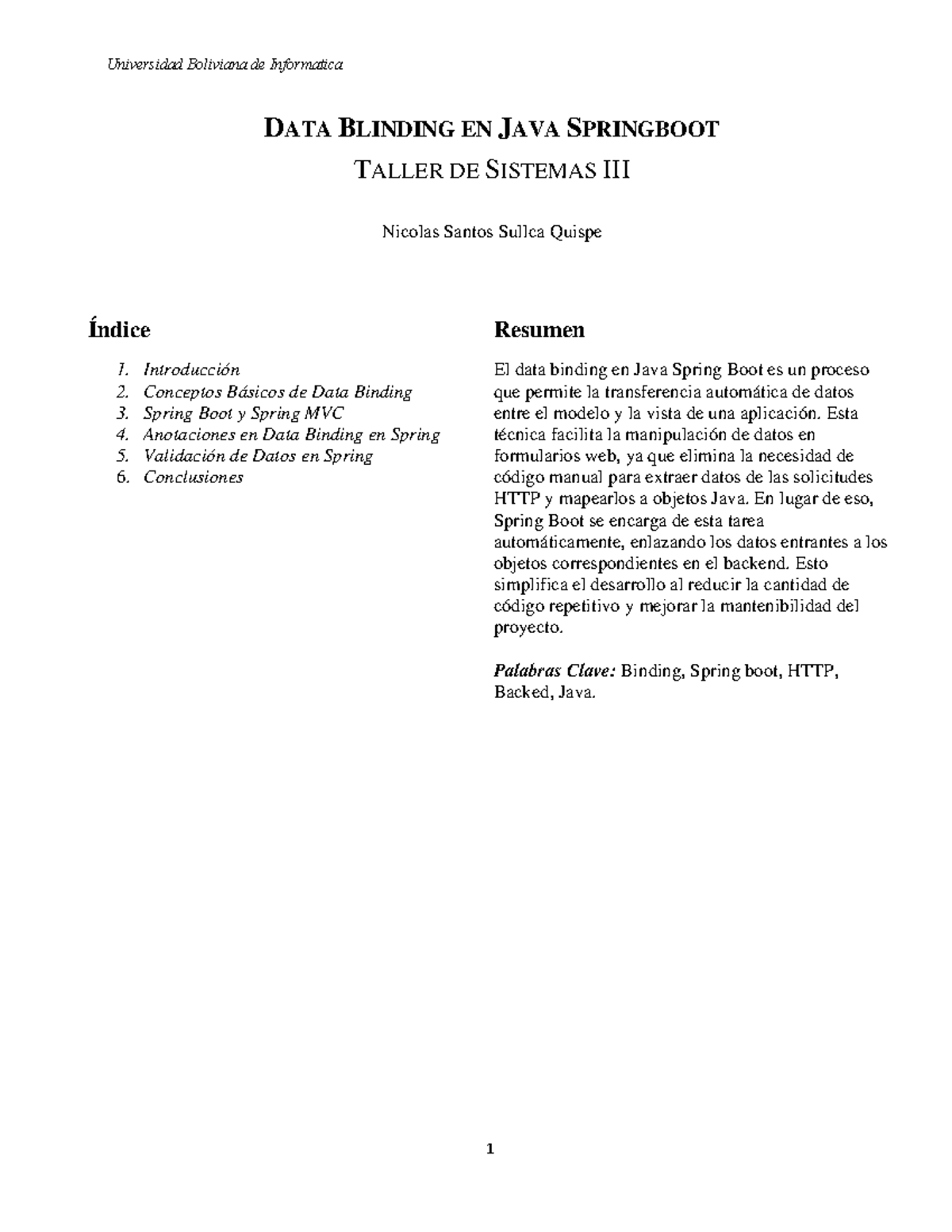 Universidad Boliviana de Informatica

DATA BLINDING EN JAVA SPRINGBOOT

TALLER DE SISTEMAS III

Nicolas Santos Sullca Quispe

Índice

1. Introducción
2. Conceptos Básicos de Data Binding
3. Spring Boot y Spring MVC
4. Anotaciones en Data Binding en Spring
5. Validación de Datos en Spring
6. Conclusiones

Resumen

El data binding en Java Spring Boot es un proceso que permite la transferencia automática de datos entre el modelo y la vista de una aplicación. Esta técnica facilita la manipulación de datos en formularios web, ya que elimina la necesidad de código manual para extraer datos de las solicitudes HTTP y mapearlos a objetos Java. En lugar de eso, Spring Boot se encarga de esta tarea automáticamente, enlazando los datos entrantes a los objetos correspondientes en el backend. Esto simplifica el desarrollo al reducir la cantidad de código repetitivo y mejorar la mantenibilidad del proyecto.

Palabras Clave: Binding, Spring boot, HTTP, Backed, Java.

1